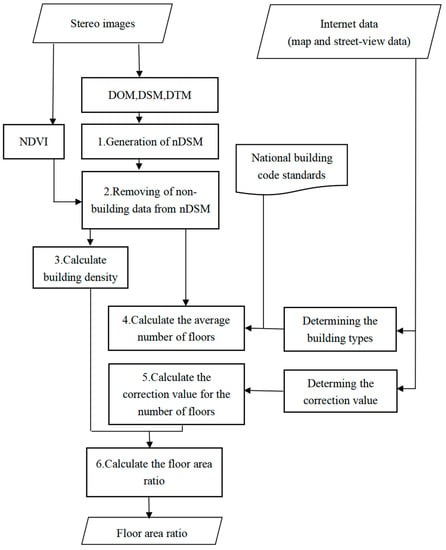 Stereo images

Internet data
(map and street-view data)

DOM,DSM,DTM

NDVI

1.Generation of nDSM

National building code standards

2.Removing of non-building data from nDSM

3.Calculate building density

4.Calculate the average number of floors

Determining the building types

5.Calculate the correction value for the number of floors

Determing the correction value

6.Calculate the floor area ratio

Floor area ratio